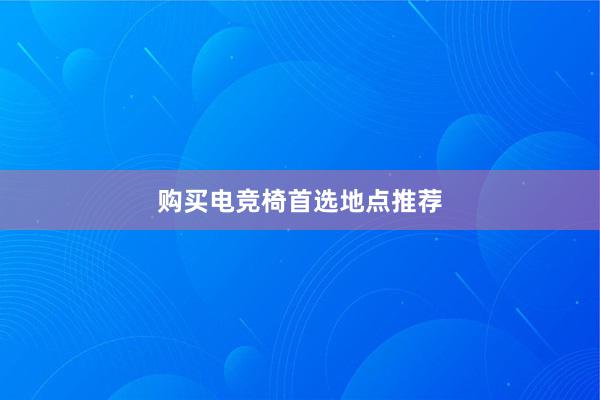 购买电竞椅首选地点推荐